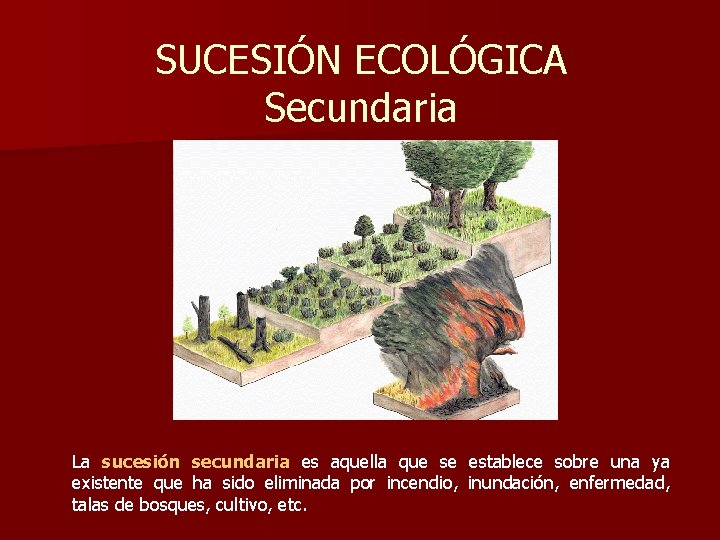 SUCESIÓN ECOLÓGICA
Secundaria

La sucesión secundaria es aquella que se establece sobre una ya existente que ha sido eliminada por incendio, inundación, enfermedad, talas de bosques, cultivo, etc.